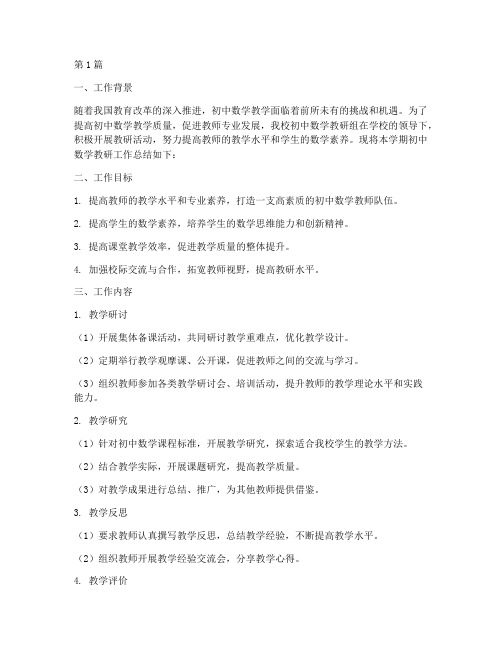 第 1 篇

一、工作背景

随着我国教育改革的深入推进，初中数学教学面临着前所未有的挑战和机遇。为了提高初中数学教学质量，促进教师专业发展，我校初中数学教研组在学校的领导下，积极开展教研活动，努力提高教师的教学水平和学生的数学素养。现将本学期初中数学教研工作总结如下：

二、工作目标

1. 提高教师的教学水平和专业素养，打造一支高素质的初中数学教师队伍。

2. 提高学生的数学素养，培养学生的数学思维能力和创新精神。

3. 提高课堂教学效率，促进教学质量的整体提升。

4. 加强校际交流与合作，拓宽教师视野，提高教研水平。

三、工作内容

1. 教学研讨

（1）开展集体备课活动，共同研讨教学重难点，优化教学设计。

（2）定期举行教学观摩课、公开课，促进教师之间的交流与学习。

（3）组织教师参加各类教学研讨会、培训活动，提升教师的教学理论水平和实践能力。

2. 教学研究

（1）针对初中数学课程标准，开展教学研究，探索适合我校学生的教学方法。

（2）结合教学实际，开展课题研究，提高教学质量。

（3）对教学成果进行总结、推广，为其他教师提供借鉴。

3. 教学反思

（1）要求教师认真撰写教学反思，总结教学经验，不断提高教学水平。

（2）组织教师开展教学经验交流会，分享教学心得。

4. 教学评价